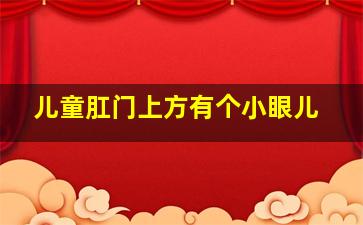 儿童肛门上方有个小眼儿